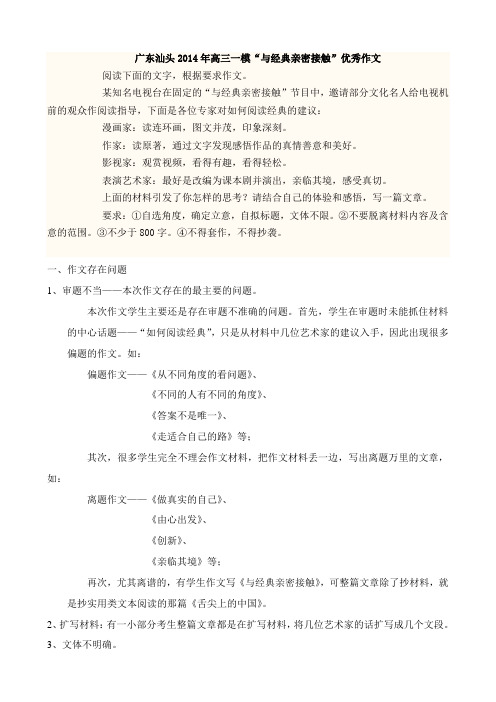 广东汕头2014年高三一模“与经典亲密接触”优秀作文

阅读下面的文字，根据要求作文。

某知名电视台在固定的“与经典亲密接触”节目中，邀请部分文化名人给电视机前的观众作阅读指导，下面是各位专家对如何阅读经典的建议：

漫画家：读连环画，图文并茂，印象深刻。

作家：读原著，通过文字发现感悟作品的真情善意和美好。

影视家：观赏视频，看得有趣，看得轻松。

表演艺术家：最好是改编为课本剧并演出，亲临其境，感受真切。

上面的材料引发了你怎样的思考？请结合自己的体验和感悟，写一篇文章。

要求：①自选角度，确定立意，自拟标题，文体不限。②不要脱离材料内容及含意的范围。③不少于800字。④不得套作，不得抄袭。

一、作文存在问题

1、审题不当——本次作文存在的最主要的问题。

本次作文学生主要还是存在审题不准确的问题。首先，学生在审题时未能抓住材料的中心话题——“如何阅读经典”，只是从材料中几位艺术家的建议入手，因此出现很多偏题的作文。如：

偏题作文——《从不同角度的看问题》、

《不同的人有不同的角度》、

《答案不是唯一》、

《走适合自己的路》等；

其次，很多学生完全不理会作文材料，把作文材料丢一边，写出离题万里的文章，如：

离题作文——《做真实的自己》、

《由心出发》、

《创新》、

《亲临其境》等；

再次，尤其离谱的，有学生作文写《与经典亲密接触》，可整篇文章除了抄材料，就是抄实用类文本阅读的那篇《舌尖上的中国》。

2、扩写材料：有一小部分考生整篇文章都是在扩写材料，将几位艺术家的话扩写成几个文段。

3、文体不明确。